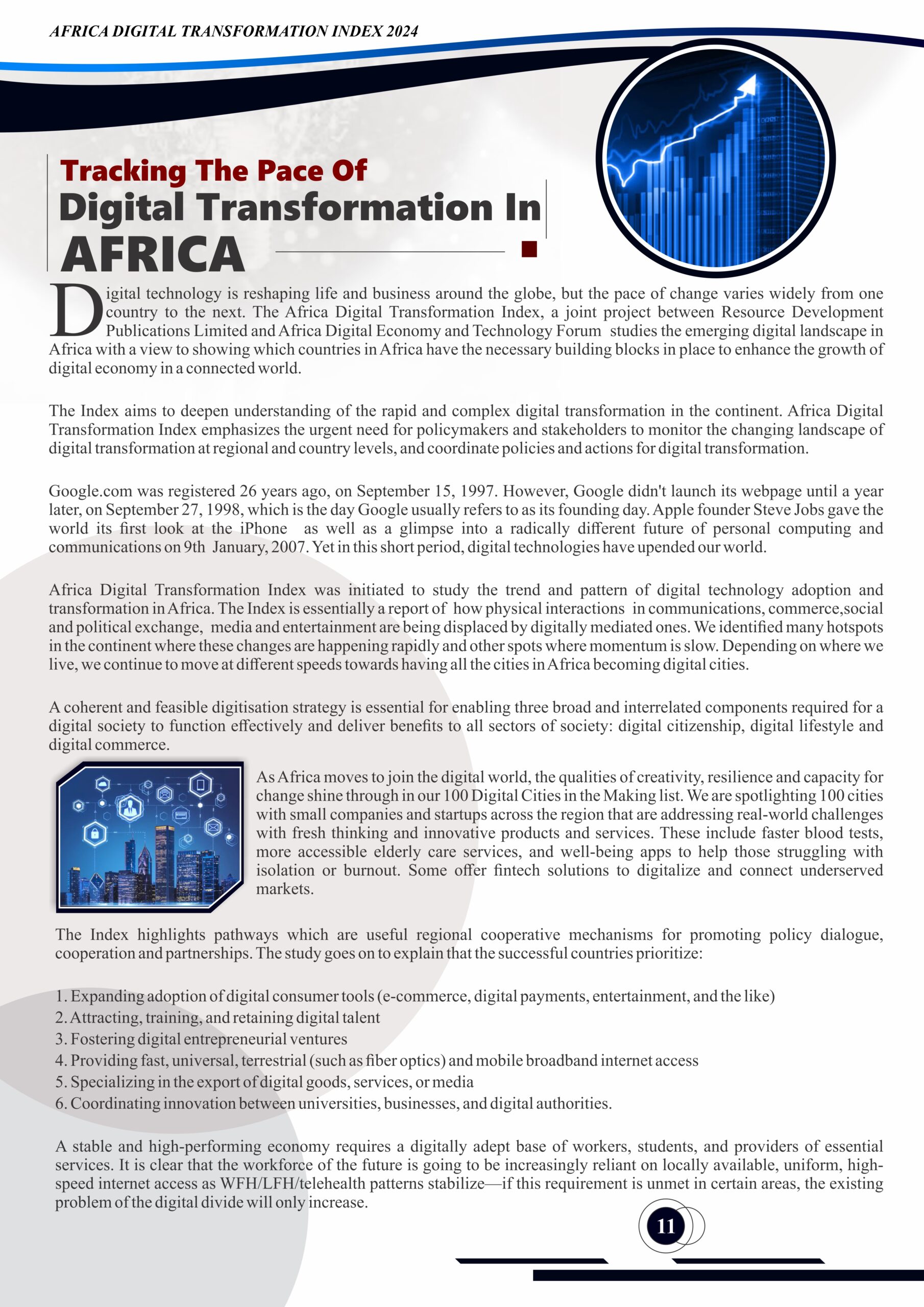 AFRICA DIGITAL TRANSFORMATION INDEX 2024

Tracking The Pace Of
Digital Transformation In
AFRICA

Digital technology is reshaping life and business around the globe, but the pace of change varies widely from one country to the next. The Africa Digital Transformation Index, a joint project between Resource Development Publications Limited and Africa Digital Economy and Technology Forum studies the emerging digital landscape in Africa with a view to showing which countries in Africa have the necessary building blocks in place to enhance the growth of digital economy in a connected world.

The Index aims to deepen understanding of the rapid and complex digital transformation in the continent. Africa Digital Transformation Index emphasizes the urgent need for policymakers and stakeholders to monitor the changing landscape of digital transformation at regional and country levels, and coordinate policies and actions for digital transformation.

Google.com was registered 26 years ago, on September 15, 1997. However, Google didn't launch its webpage until a year later, on September 27, 1998, which is the day Google usually refers to as its founding day. Apple founder Steve Jobs gave the world its first look at the iPhone as well as a glimpse into a radically different future of personal computing and communications on 9th January, 2007. Yet in this short period, digital technologies have upended our world.

Africa Digital Transformation Index was initiated to study the trend and pattern of digital technology adoption and transformation in Africa. The Index is essentially a report of how physical interactions in communications, commerce,social and political exchange, media and entertainment are being displaced by digitally mediated ones. We identified many hotspots in the continent where these changes are happening rapidly and other spots where momentum is slow. Depending on where we live, we continue to move at different speeds towards having all the cities in Africa becoming digital cities.

A coherent and feasible digitisation strategy is essential for enabling three broad and interrelated components required for a digital society to function effectively and deliver benefits to all sectors of society: digital citizenship, digital lifestyle and digital commerce.

As Africa moves to join the digital world, the qualities of creativity, resilience and capacity for change shine through in our 100 Digital Cities in the Making list. We are spotlighting 100 cities with small companies and startups across the region that are addressing real-world challenges with fresh thinking and innovative products and services. These include faster blood tests, more accessible elderly care services, and well-being apps to help those struggling with isolation or burnout. Some offer fintech solutions to digitalize and connect underserved markets.

The Index highlights pathways which are useful regional cooperative mechanisms for promoting policy dialogue, cooperation and partnerships. The study goes on to explain that the successful countries prioritize:

1. Expanding adoption of digital consumer tools (e-commerce, digital payments, entertainment, and the like)
2. Attracting, training, and retaining digital talent
3. Fostering digital entrepreneurial ventures
4. Providing fast, universal, terrestrial (such as fiber optics) and mobile broadband internet access
5. Specializing in the export of digital goods, services, or media
6. Coordinating innovation between universities, businesses, and digital authorities.

A stable and high-performing economy requires a digitally adept base of workers, students, and providers of essential services. It is clear that the workforce of the future is going to be increasingly reliant on locally available, uniform, high-speed internet access as WFH/LFH/telehealth patterns stabilize—if this requirement is unmet in certain areas, the existing problem of the digital divide will only increase.

11